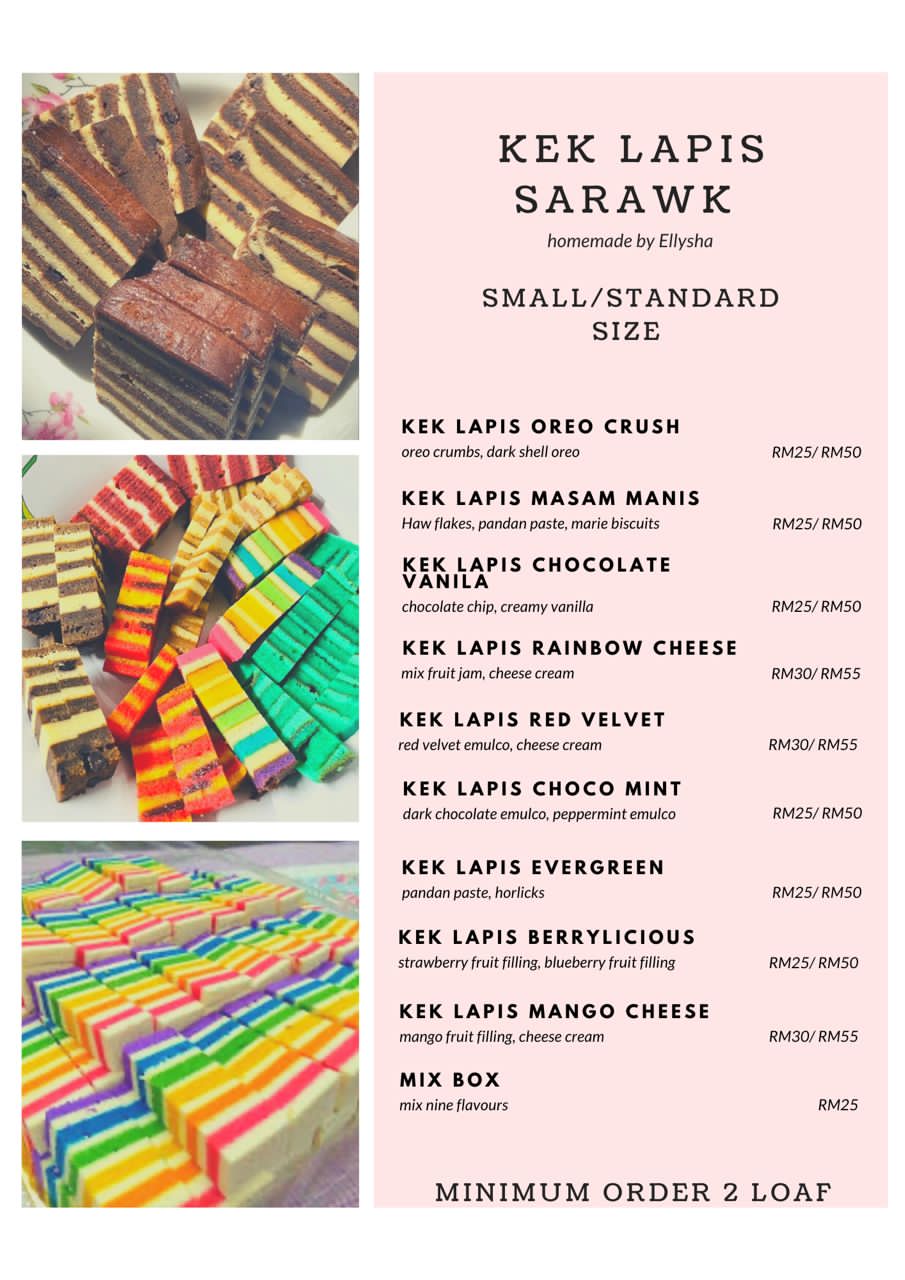 KEK LAPIS SARAWK
homemade by Ellysha

SMALL/STANDARD SIZE

KEK LAPIS OREO CRUSH
oreo crumbs, dark shell oreo RM25/ RM50

KEK LAPIS MASAM MANIS
Haw flakes, pandan paste, marie biscuits RM25/ RM50

KEK LAPIS CHOCOLATE VANILA
chocolate chip, creamy vanilla RM25/ RM50

KEK LAPIS RAINBOW CHEESE
mix fruit jam, cheese cream RM30/ RM55

KEK LAPIS RED VELVET
red velvet emulco, cheese cream RM30/ RM55

KEK LAPIS CHOCO MINT
dark chocolate emulco, peppermint emulco RM25/ RM50

KEK LAPIS EVERGREEN
pandan paste, horlicks RM25/ RM50

KEK LAPIS BERRYLICIOUS
strawberry fruit filling, blueberry fruit filling RM25/ RM50

KEK LAPIS MANGO CHEESE
mango fruit filling, cheese cream RM30/ RM55

MIX BOX
mix nine flavours RM25

MINIMUM ORDER 2 LOAF